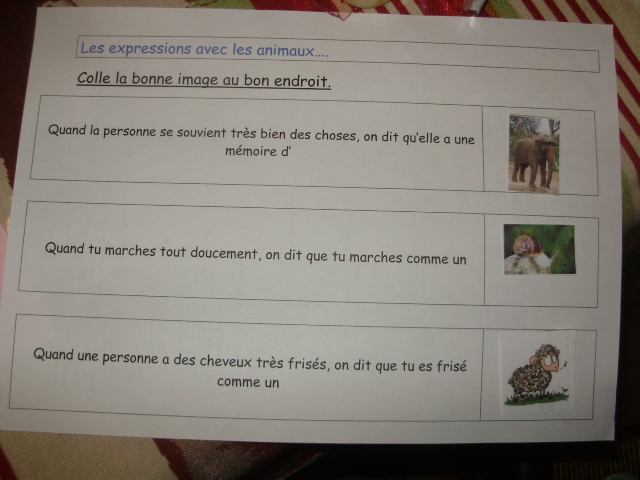 Les expressions avec les animaux....

Colle la bonne image au bon endroit.

Quand la personne se souvient très bien des choses, on dit qu'elle a une mémoire d'

Quand tu marches tout doucement, on dit que tu marches comme un

Quand une personne a des cheveux très frisés, on dit que tu es frisé comme un